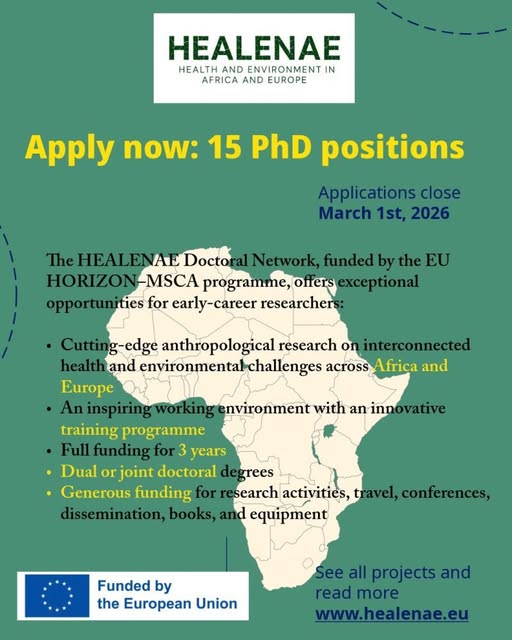 HEALENAE
HEALTH AND ENVIRONMENT IN AFRICA AND EUROPE

Apply now: 15 PhD positions

Applications close
March 1st, 2026

The HEALENAE Doctoral Network, funded by the EU HORIZON–MSCA programme, offers exceptional opportunities for early-career researchers:

• Cutting-edge anthropological research on interconnected health and environmental challenges across Africa and Europe
• An inspiring working environment with an innovative training programme
• Full funding for 3 years
• Dual or joint doctoral degrees
• Generous funding for research activities, travel, conferences, dissemination, books, and equipment

Funded by the European Union

See all projects and read more
www.healenae.eu